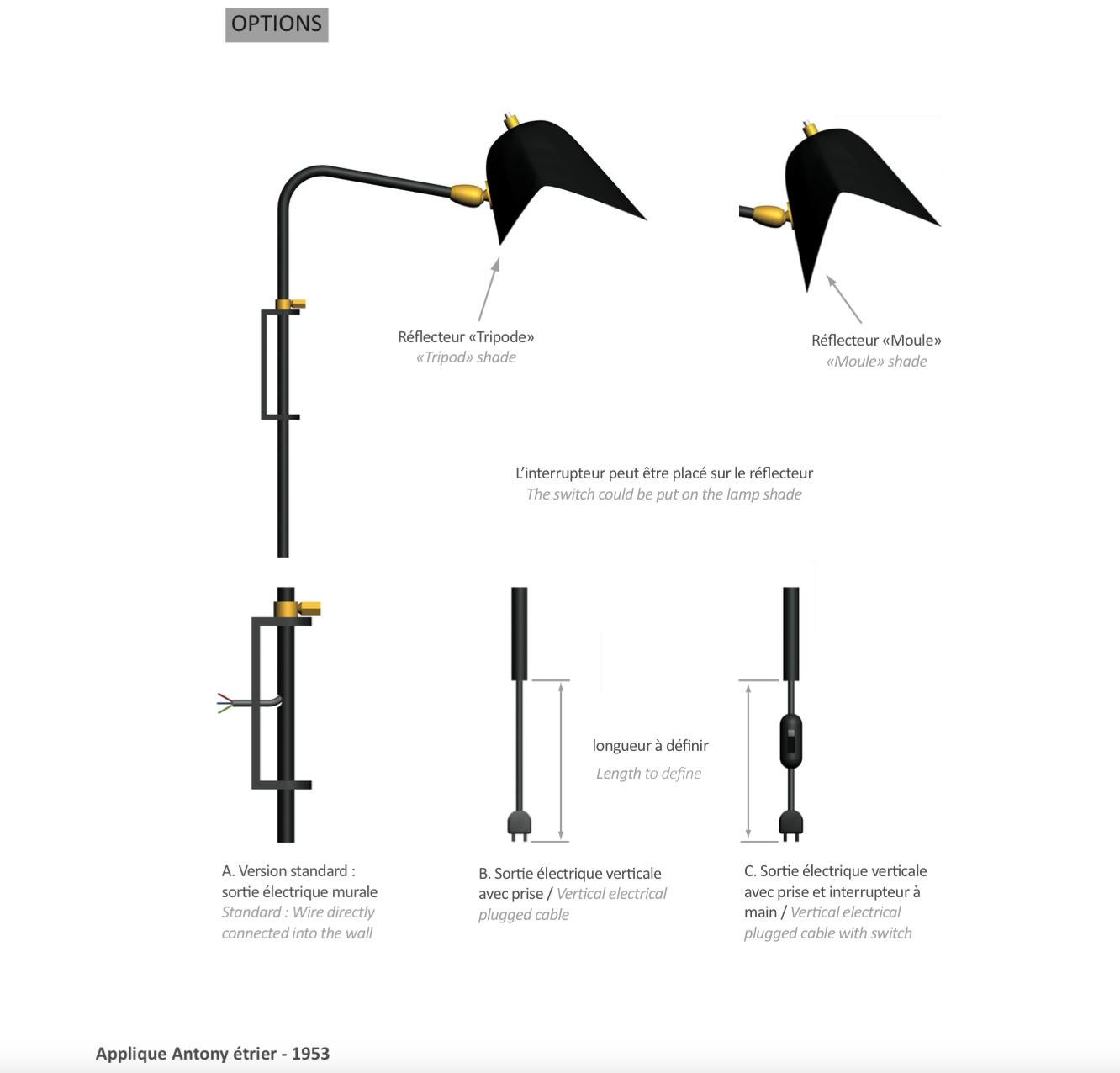 OPTIONS

Réflecteur «Tripode»
«Tripod» shade

Réflecteur «Moule»
«Moule» shade

L'interrupteur peut être placé sur le réflecteur
The switch could be put on the lamp shade

longueur à définir
Length to define

A. Version standard : sortie électrique murale
Standard : Wire directly connected into the wall

B. Sortie électrique verticale avec prise / Vertical electrical plugged cable

C. Sortie électrique verticale avec prise et interrupteur à main / Vertical electrical plugged cable with switch

Applique Antony étrier - 1953